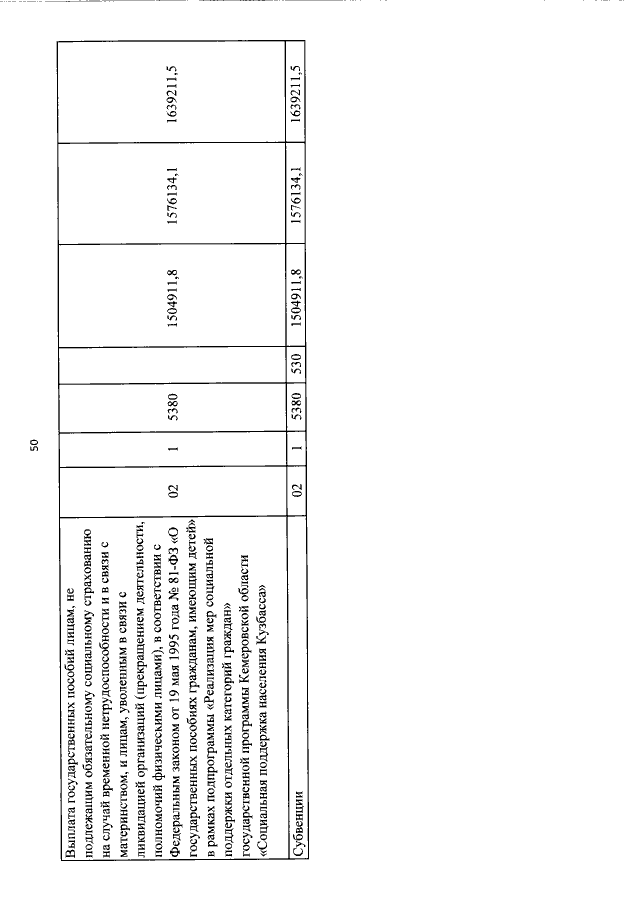 50

| Выплата государственных пособий лицам, не подлежащим обязательному социальному страхованию на случай временной нетрудоспособности и в связи с материнством, и лицам, уволенным в связи с ликвидацией организаций (прекращением деятельности, полномочий физическими лицами), в соответствии с Федеральным законом от 19 мая 1995 года № 81-ФЗ «О государственных пособиях гражданам, имеющим детей» в рамках подпрограммы «Реализация мер социальной поддержки отдельных категорий граждан» государственной программы Кемеровской области «Социальная поддержка населения Кузбасса» | 02 | 1 | 5380 | | 1504911,8 | 1576134,1 | 1639211,5 |
|---|---|---|---|---|---|---|---|
| Субвенции | 02 | 1 | 5380 | 530 | 1504911,8 | 1576134,1 | 1639211,5 |